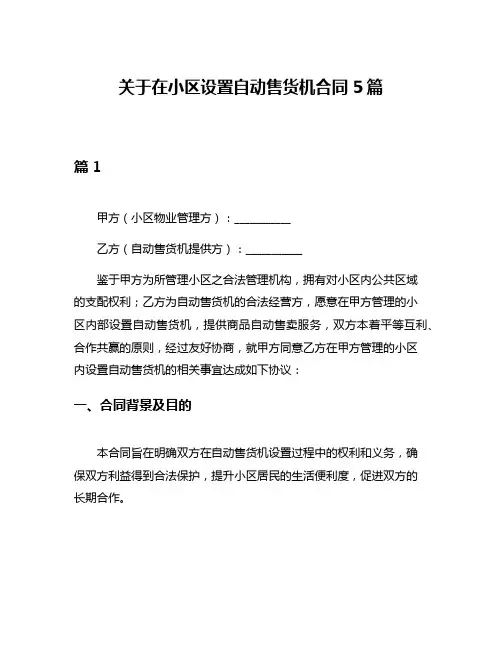 关于在小区设置自动售货机合同 5 篇

篇 1

甲方（小区物业管理方）：__________

乙方（自动售货机提供方）：__________

鉴于甲方为所管理小区之合法管理机构，拥有对小区内公共区域的支配权利；乙方为自动售货机的合法经营方，愿意在甲方管理的小区内部设置自动售货机，提供商品自动售卖服务，双方本着平等互利、合作共赢的原则，经过友好协商，就甲方同意乙方在甲方管理的小区内设置自动售货机的相关事宜达成如下协议：

一、合同背景及目的

本合同旨在明确双方在自动售货机设置过程中的权利和义务，确保双方利益得到合法保护，提升小区居民的生活便利度，促进双方的长期合作。